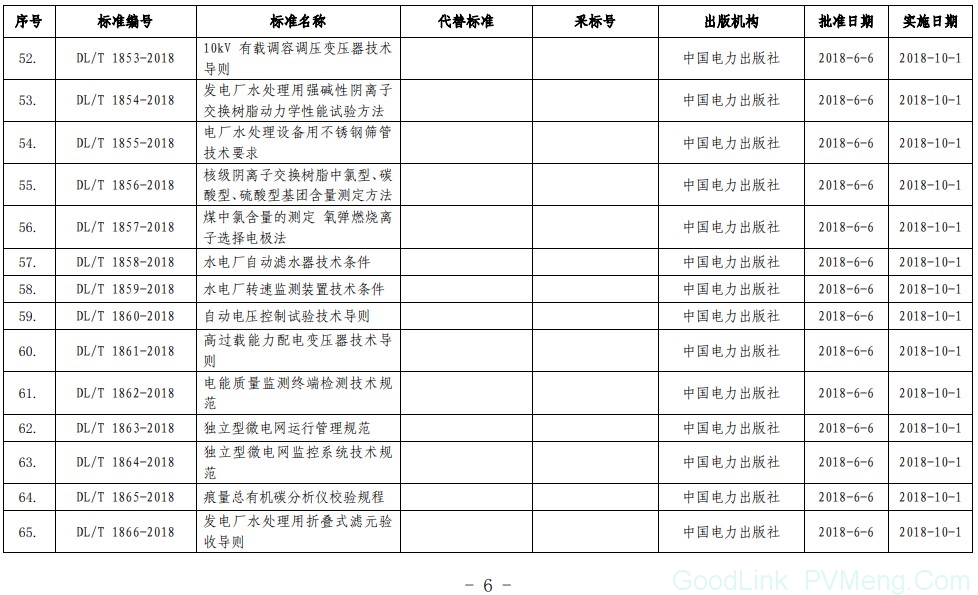 | 序号 | 标准编号 | 标准名称 | 代替标准 | 采标号 | 出版机构 | 批准日期 | 实施日期 |
|---|---|---|---|---|---|---|---|
| 52. | DL/T 1853-2018 | 10kV 有载调容调压变压器技术导则 | | | 中国电力出版社 | 2018-6-6 | 2018-10-1 |
| 53. | DL/T 1854-2018 | 发电厂水处理用强碱性阴离子交换树脂动力学性能试验方法 | | | 中国电力出版社 | 2018-6-6 | 2018-10-1 |
| 54. | DL/T 1855-2018 | 电厂水处理设备用不锈钢筛管技术要求 | | | 中国电力出版社 | 2018-6-6 | 2018-10-1 |
| 55. | DL/T 1856-2018 | 核级阴离子交换树脂中氯型、碳酸型、硫酸型基团含量测定方法 | | | 中国电力出版社 | 2018-6-6 | 2018-10-1 |
| 56. | DL/T 1857-2018 | 煤中氯含量的测定 氧弹燃烧离子选择电极法 | | | 中国电力出版社 | 2018-6-6 | 2018-10-1 |
| 57. | DL/T 1858-2018 | 水电厂自动滤水器技术条件 | | | 中国电力出版社 | 2018-6-6 | 2018-10-1 |
| 58. | DL/T 1859-2018 | 水电厂转速监测装置技术条件 | | | 中国电力出版社 | 2018-6-6 | 2018-10-1 |
| 59. | DL/T 1860-2018 | 自动电压控制试验技术导则 | | | 中国电力出版社 | 2018-6-6 | 2018-10-1 |
| 60. | DL/T 1861-2018 | 高过载能力配电变压器技术导则 | | | 中国电力出版社 | 2018-6-6 | 2018-10-1 |
| 61. | DL/T 1862-2018 | 电能质量监测终端检测技术规范 | | | 中国电力出版社 | 2018-6-6 | 2018-10-1 |
| 62. | DL/T 1863-2018 | 独立型微电网运行管理规范 | | | 中国电力出版社 | 2018-6-6 | 2018-10-1 |
| 63. | DL/T 1864-2018 | 独立型微电网监控系统技术规范 | | | 中国电力出版社 | 2018-6-6 | 2018-10-1 |
| 64. | DL/T 1865-2018 | 痕量总有机碳分析仪校验规程 | | | 中国电力出版社 | 2018-6-6 | 2018-10-1 |
| 65. | DL/T 1866-2018 | 发电厂水处理用折叠式滤元验收导则 | | | 中国电力出版社 | 2018-6-6 | 2018-10-1 |

－ 6 －

GoodLink PVMeng.Com